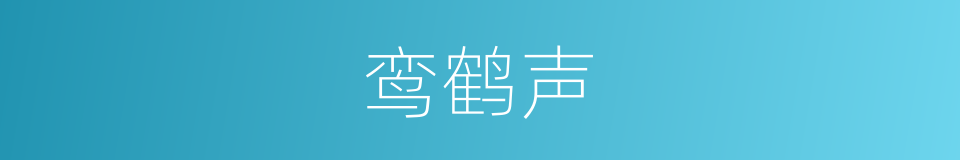 鸾鹤声